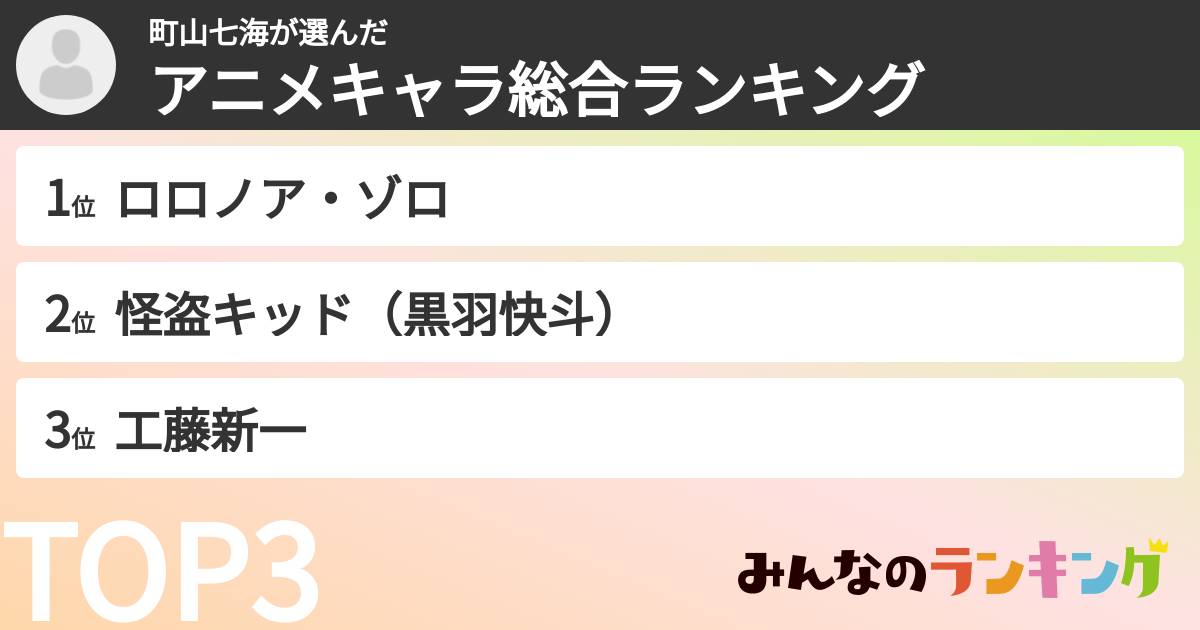 町山七海が選んだ
アニメキャラ総合ランキング

1位 ロロノア・ゾロ

2位 怪盗キッド（黒羽快斗）

3位 工藤新一

TOP3

みんなのランキング